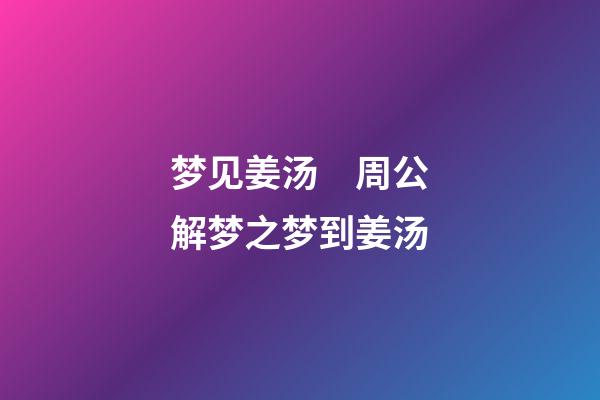 梦见姜汤　周公解梦之梦到姜汤